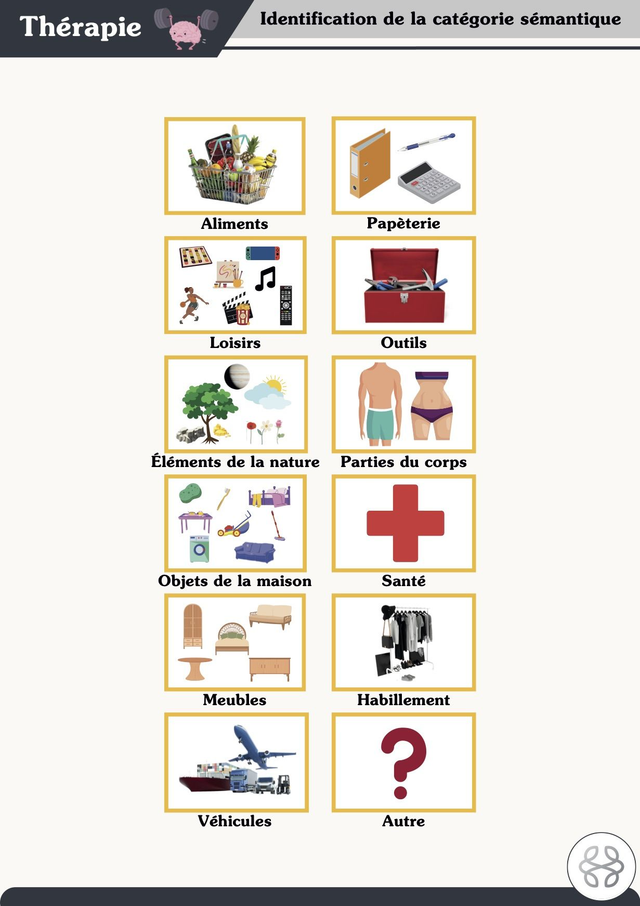 Thérapie

Identification de la catégorie sémantique

Aliments

Papèterie

Loisirs

Outils

Éléments de la nature

Parties du corps

Objets de la maison

Santé

Meubles

Habillement

Véhicules

Autre